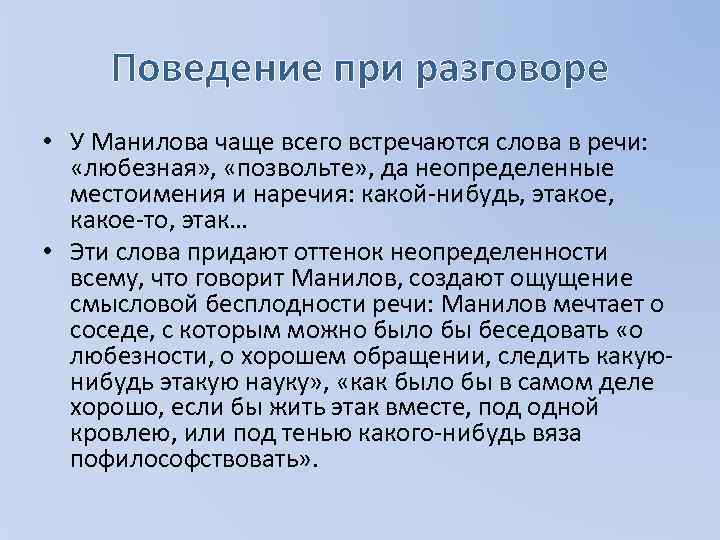 Поведение при разговоре

• У Манилова чаще всего встречаются слова в речи: «любезная», «позвольте», да неопределенные местоимения и наречия: какой-нибудь, этакое, какое-то, этак…
• Эти слова придают оттенок неопределенности всему, что говорит Манилов, создают ощущение смысловой бесплодности речи: Манилов мечтает о соседе, с которым можно было бы беседовать «о любезности, о хорошем обращении, следить какую-нибудь этакую науку», «как было бы в самом деле хорошо, если бы жить этак вместе, под одной кровлею, или под тенью какого-нибудь вяза пофилософствовать».